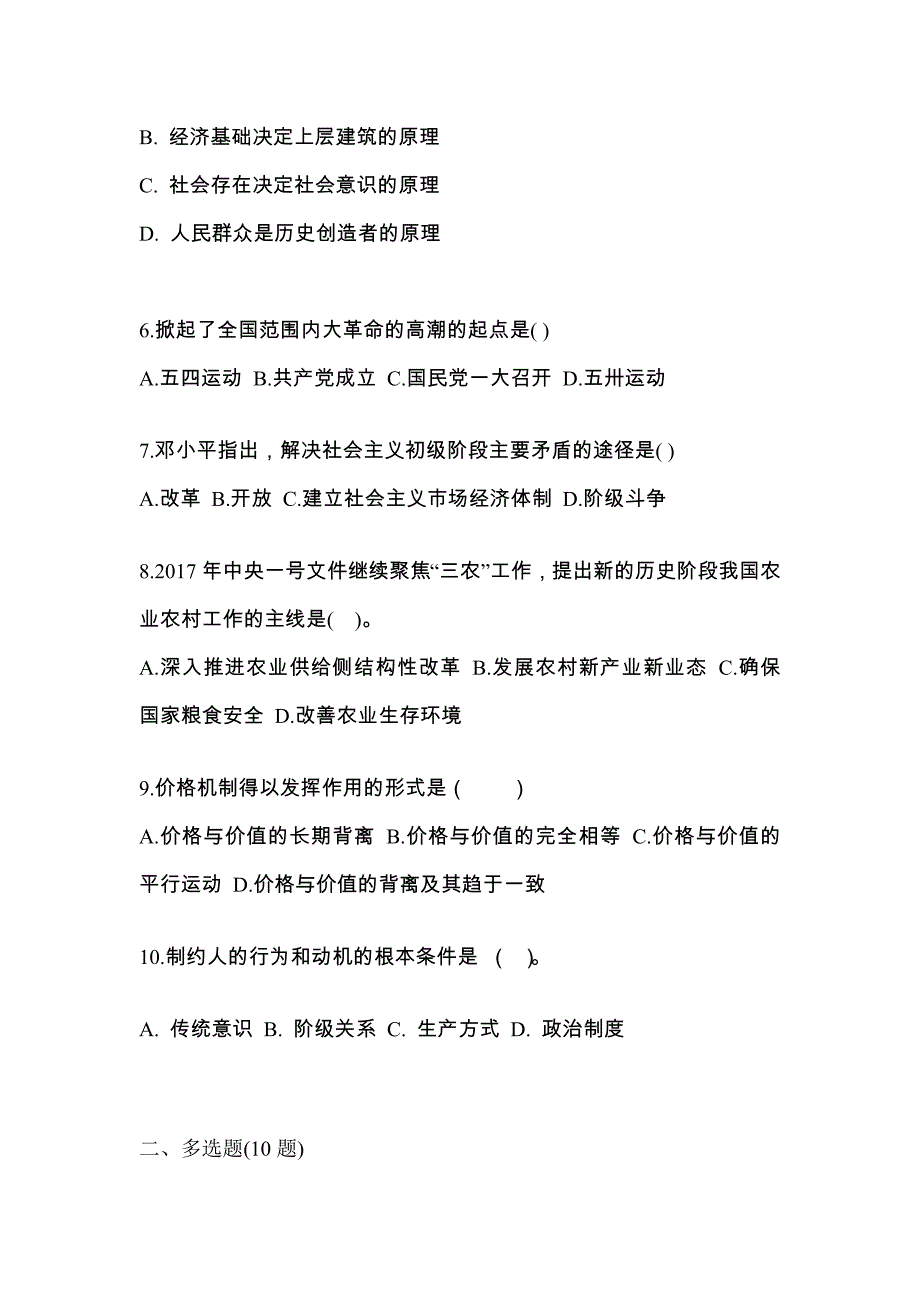 B. 经济基础决定上层建筑的原理

C. 社会存在决定社会意识的原理

D. 人民群众是历史创造者的原理

6.掀起了全国范围内大革命的高潮的起点是( )

A.五四运动 B.共产党成立 C.国民党一大召开 D.五卅运动

7.邓小平指出，解决社会主义初级阶段主要矛盾的途径是( )

A.改革 B.开放 C.建立社会主义市场经济体制 D.阶级斗争

8.2017 年中央一号文件继续聚焦“三农”工作，提出新的历史阶段我国农业农村工作的主线是( )。

A.深入推进农业供给侧结构性改革 B.发展农村新产业新业态 C.确保国家粮食安全 D.改善农业生存环境

9.价格机制得以发挥作用的形式是 ( )

A.价格与价值的长期背离 B.价格与价值的完全相等 C.价格与价值的平行运动 D.价格与价值的背离及其趋于一致

10.制约人的行为和动机的根本条件是 ( )。

A. 传统意识 B. 阶级关系 C. 生产方式 D. 政治制度

二、多选题(10 题)